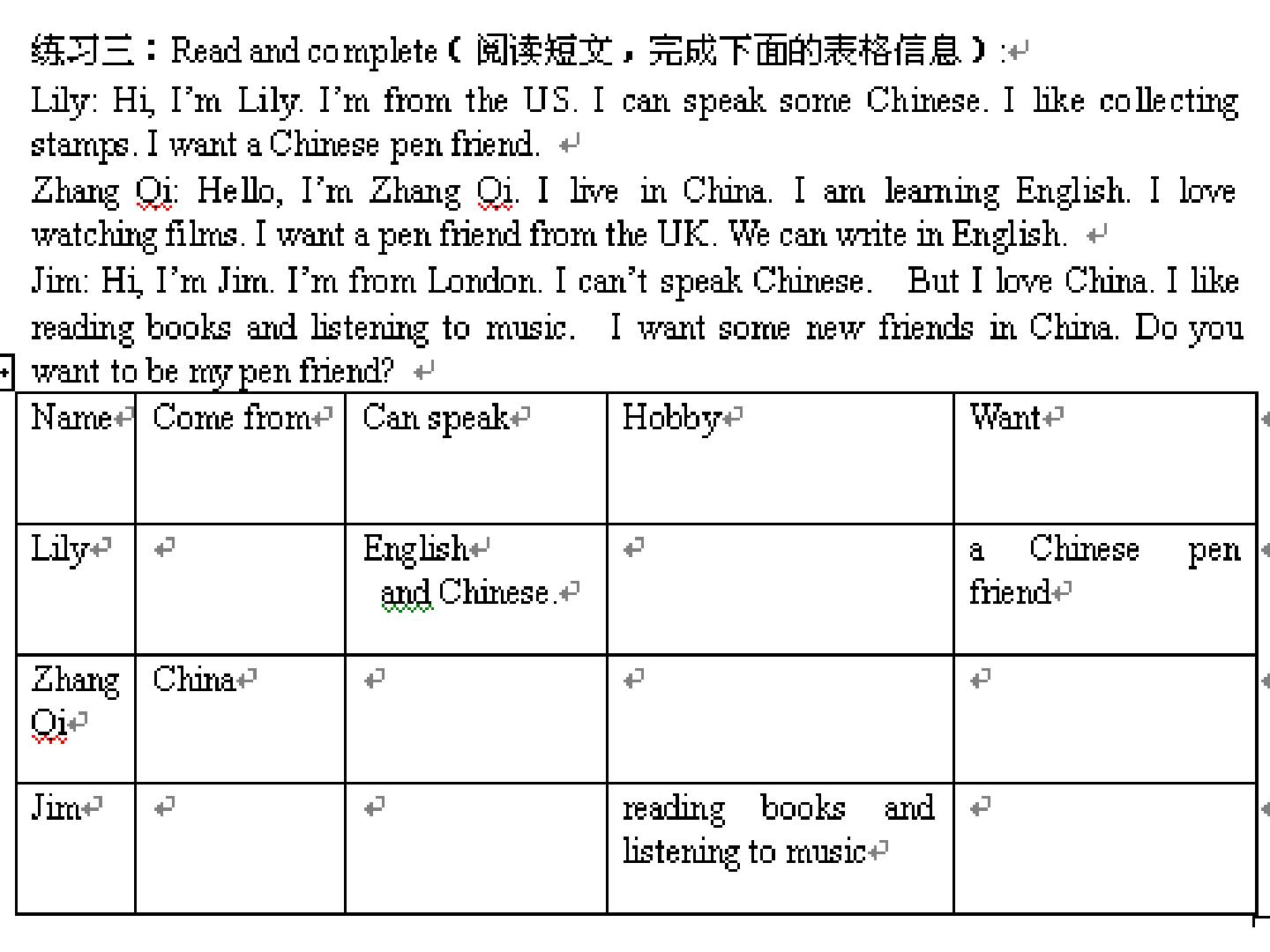 练习三：Read and complete（阅读短文，完成下面的表格信息）:

Lily: Hi, I'm Lily. I'm from the US. I can speak some Chinese. I like collecting stamps. I want a Chinese pen friend.

Zhang Qi: Hello, I'm Zhang Qi. I live in China. I am learning English. I love watching films. I want a pen friend from the UK. We can write in English.

Jim: Hi, I'm Jim. I'm from London. I can't speak Chinese. But I love China. I like reading books and listening to music. I want some new friends in China. Do you want to be my pen friend?

| Name | Come from | Can speak | Hobby | Want |
|---|---|---|---|---|
| Lily | | English and Chinese. | | a Chinese pen friend |
| Zhang Qi | China | | | |
| Jim | | | reading books and listening to music | |